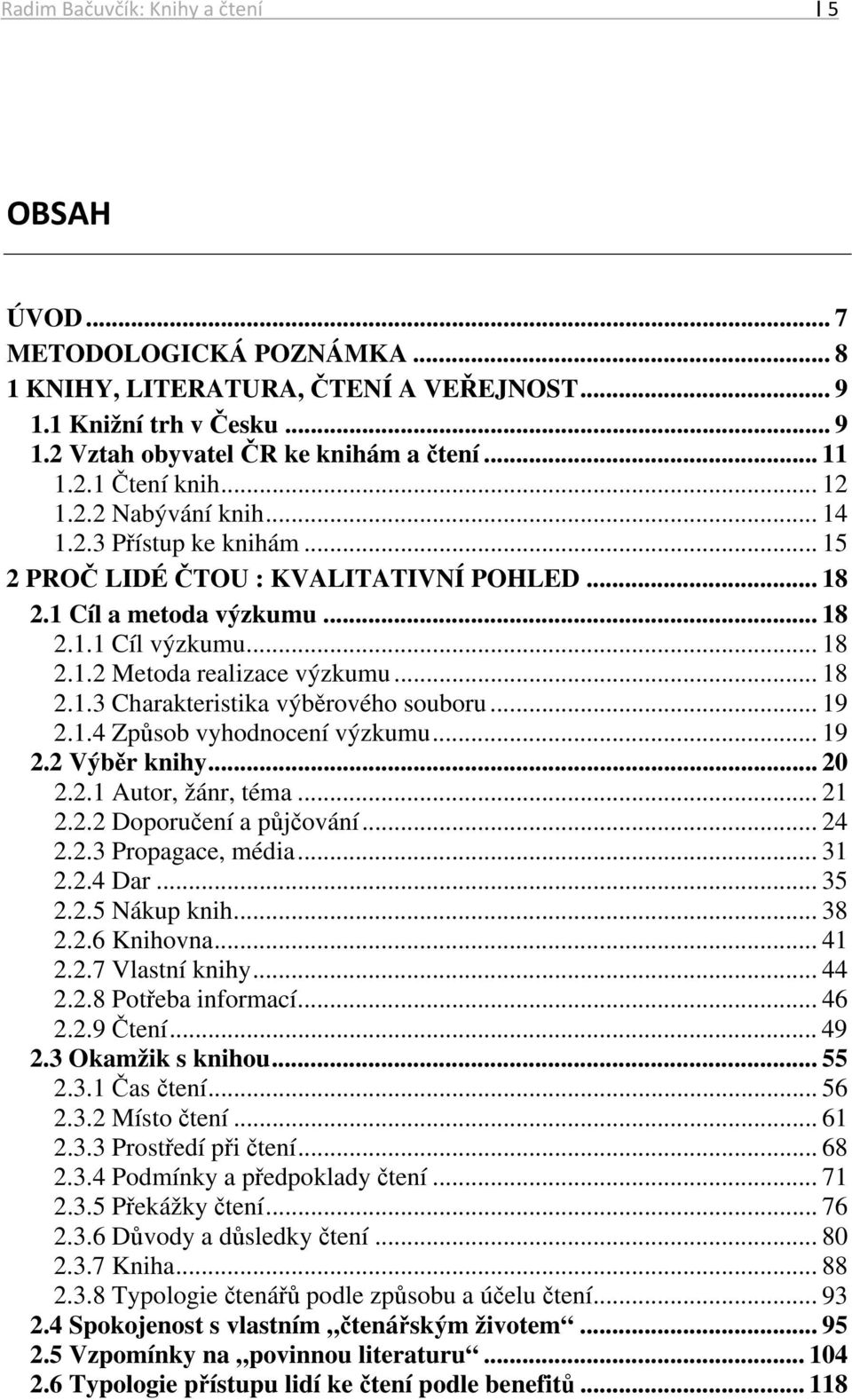 Radim Bačuvčík: Knihy a čtení | 5

OBSAH

ÚVOD ... 7
METODOLOGICKÁ POZNÁMKA ... 8
1 KNIHY, LITERATURA, ČTENÍ A VEŘEJNOST ... 9
1.1 Knižní trh v Česku ... 9
1.2 Vztah obyvatel ČR ke knihám a čtení ... 11
1.2.1 Čtení knih ... 12
1.2.2 Nabývání knih ... 14
1.2.3 Přístup ke knihám ... 15
2 PROČ LIDÉ ČTOU : KVALITATIVNÍ POHLED ... 18
2.1 Cíl a metoda výzkumu ... 18
2.1.1 Cíl výzkumu ... 18
2.1.2 Metoda realizace výzkumu ... 18
2.1.3 Charakteristika výběrového souboru ... 19
2.1.4 Způsob vyhodnocení výzkumu ... 19
2.2 Výběr knihy ... 20
2.2.1 Autor, žánr, téma ... 21
2.2.2 Doporučení a půjčování ... 24
2.2.3 Propagace, média ... 31
2.2.4 Dar ... 35
2.2.5 Nákup knih ... 38
2.2.6 Knihovna ... 41
2.2.7 Vlastní knihy ... 44
2.2.8 Potřeba informací ... 46
2.2.9 Čtení ... 49
2.3 Okamžik s knihou ... 55
2.3.1 Čas čtení ... 56
2.3.2 Místo čtení ... 61
2.3.3 Prostředí při čtení ... 68
2.3.4 Podmínky a předpoklady čtení ... 71
2.3.5 Překážky čtení ... 76
2.3.6 Důvody a důsledky čtení ... 80
2.3.7 Kniha ... 88
2.3.8 Typologie čtenářů podle způsobu a účelu čtení ... 93
2.4 Spokojenost s vlastním „čtenářským životem“ ... 95
2.5 Vzpomínky na „povinnou literaturu“ ... 104
2.6 Typologie přístupu lidí ke čtení podle benefitů ... 118